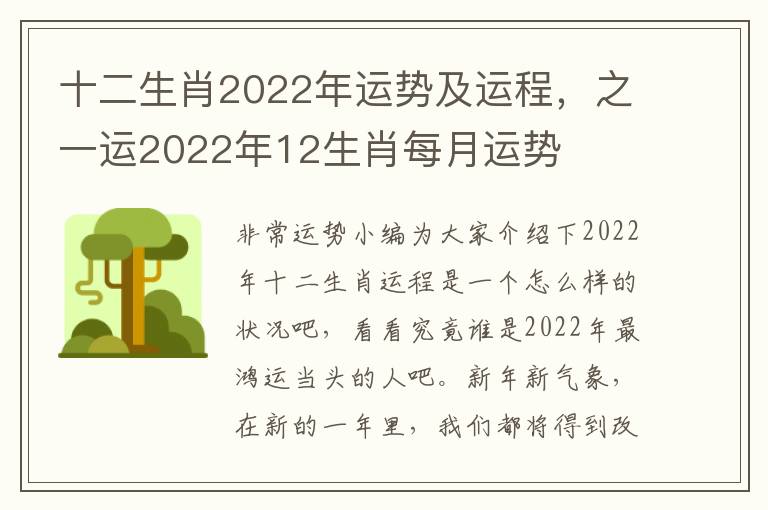 十二生肖2022年运势及运程，之一运2022年12生肖每月运势

非常运势小编为大家介绍下2022年十二生肖运程是一个怎么样的状况吧，看看究竟谁是2022年最鸿运当头的人吧。新年新气象，在新的一年里，我们都将得到改